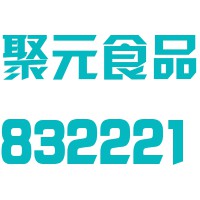 聚元食品

832221